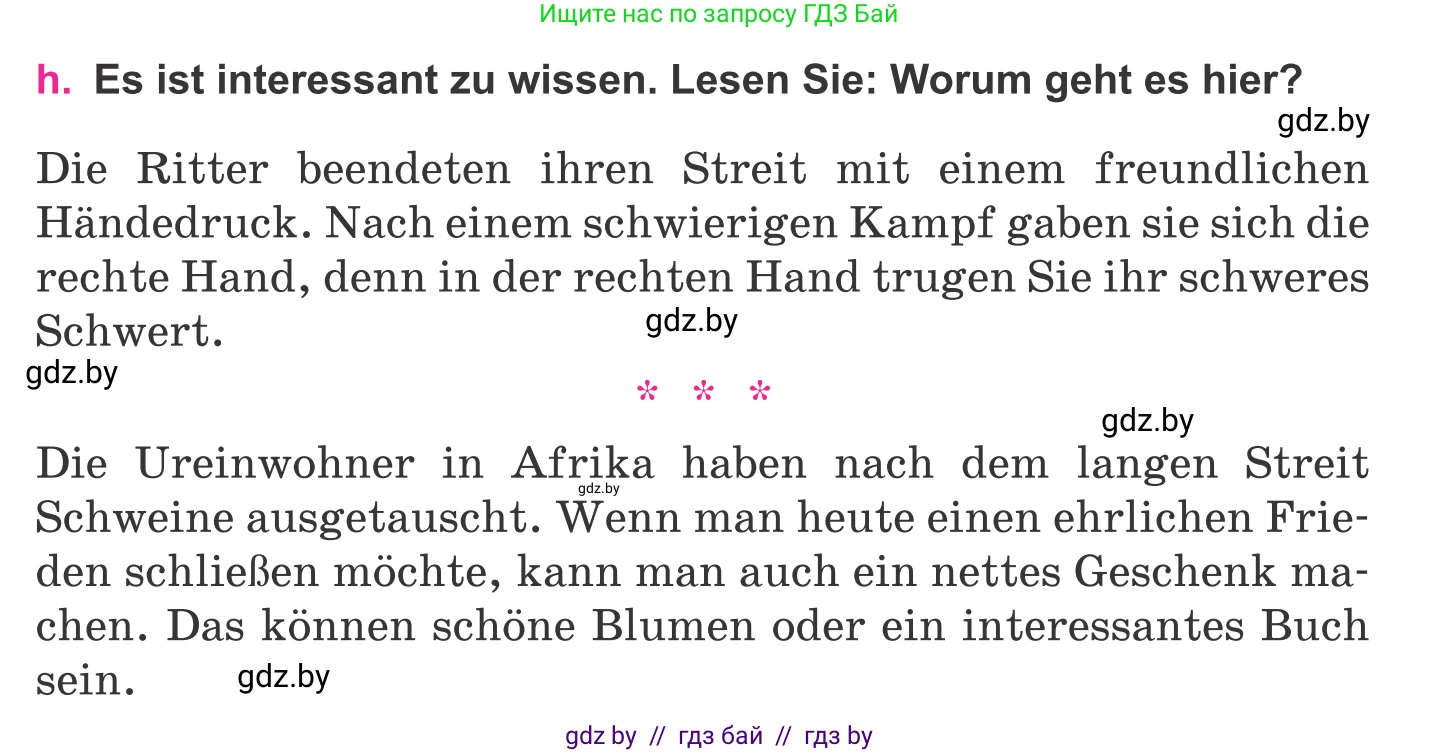 Ищите нас по запросу ГДЗ Бай

h. Es ist interessant zu wissen. Lesen Sie: Worum geht es hier?

gdz.by

Die Ritter beendeten ihren Streit mit einem freundlichen Händedruck. Nach einem schwierigen Kampf gaben sie sich die rechte Hand, denn in der rechten Hand trugen Sie ihr schweres Schwert.

gdz.by

gdz.by

* * *

gdz.by

Die Ureinwohner in Afrika haben nach dem langen Streit Schweine ausgetauscht. Wenn man heute einen ehrlichen Frieden schließen möchte, kann man auch ein nettes Geschenk machen. Das können schöne Blumen oder ein interessantes Buch sein.

gdz.by

gdz.by

gdz by // гдз бай // гдз by